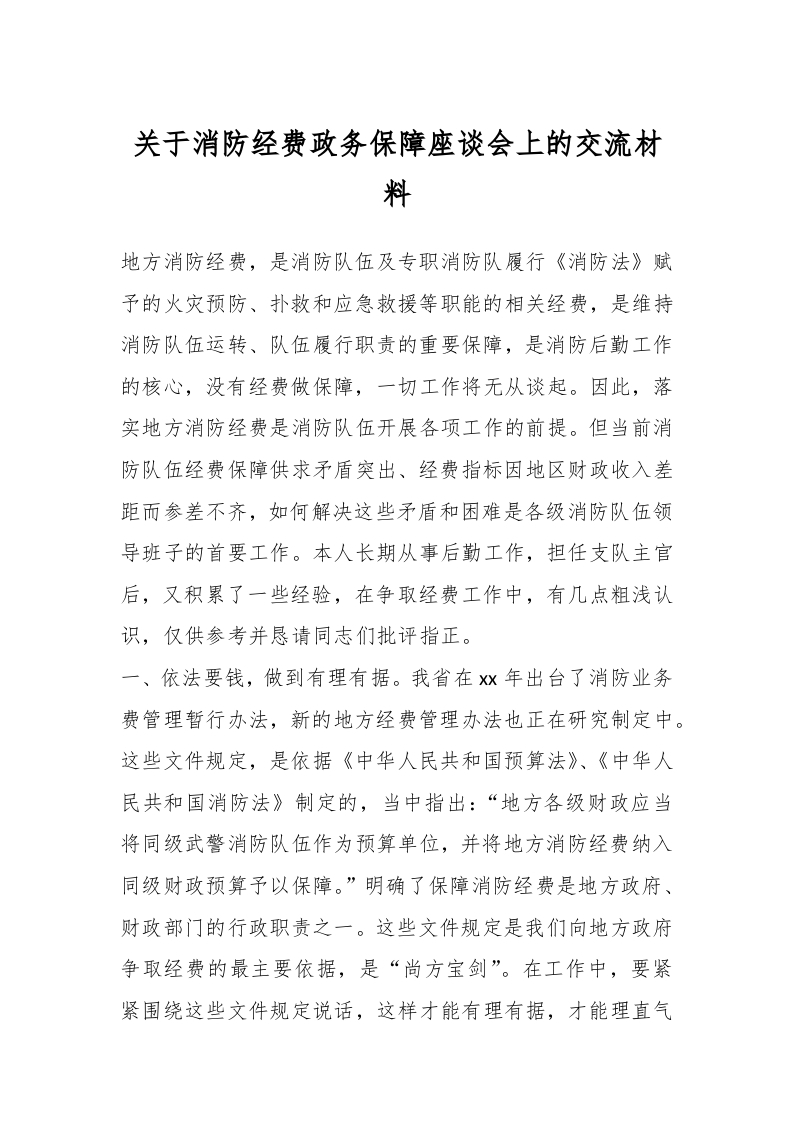 关于消防经费政务保障座谈会上的交流材料

地方消防经费，是消防队伍及专职消防队履行《消防法》赋予的火灾预防、扑救和应急救援等职能的相关经费，是维持消防队伍运转、队伍履行职责的重要保障，是消防后勤工作的核心，没有经费做保障，一切工作将无从谈起。因此，落实地方消防经费是消防队伍开展各项工作的前提。但当前消防队伍经费保障供求矛盾突出、经费指标因地区财政收入差距而参差不齐，如何解决这些矛盾和困难是各级消防队伍领导班子的首要工作。本人长期从事后勤工作，担任支队主官后，又积累了一些经验，在争取经费工作中，有几点粗浅认识，仅供参考并恳请同志们批评指正。

一、依法要钱，做到有理有据。我省在xx年出台了消防业务费管理暂行办法，新的地方经费管理办法也正在研究制定中。这些文件规定，是依据《中华人民共和国预算法》、《中华人民共和国消防法》制定的，当中指出：“地方各级财政应当将同级武警消防队伍作为预算单位，并将地方消防经费纳入同级财政预算予以保障。”明确了保障消防经费是地方政府、财政部门的行政职责之一。这些文件规定是我们向地方政府争取经费的最主要依据，是“尚方宝剑”。在工作中，要紧紧围绕这些文件规定说话，这样才能有理有据，才能理直气